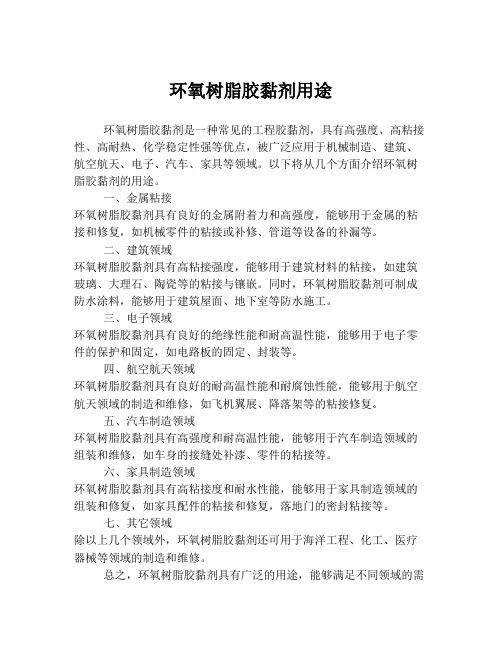 环氧树脂胶黏剂用途

环氧树脂胶黏剂是一种常见的工程胶黏剂，具有高强度、高粘接性、高耐热、化学稳定性强等优点，被广泛应用于机械制造、建筑、航空航天、电子、汽车、家具等领域。以下将从几个方面介绍环氧树脂胶黏剂的用途。

一、金属粘接

环氧树脂胶黏剂具有良好的金属附着力和高强度，能够用于金属的粘接和修复，如机械零件的粘接或补修、管道等设备的补漏等。

二、建筑领域

环氧树脂胶黏剂具有高粘接强度，能够用于建筑材料的粘接，如建筑玻璃、大理石、陶瓷等的粘接与镶嵌。同时，环氧树脂胶黏剂可制成防水涂料，能够用于建筑屋面、地下室等防水施工。

三、电子领域

环氧树脂胶黏剂具有良好的绝缘性能和耐高温性能，能够用于电子零件的保护和固定，如电路板的固定、封装等。

四、航空航天领域

环氧树脂胶黏剂具有良好的耐高温性能和耐腐蚀性能，能够用于航空航天领域的制造和维修，如飞机翼展、降落架等的粘接修复。

五、汽车制造领域

环氧树脂胶黏剂具有高强度和耐高温性能，能够用于汽车制造领域的组装和维修，如车身的接缝处补漆、零件的粘接等。

六、家具制造领域

环氧树脂胶黏剂具有高粘接度和耐水性能，能够用于家具制造领域的组装和修复，如家具配件的粘接和修复，落地门的密封粘接等。

七、其它领域

除以上几个领域外，环氧树脂胶黏剂还可用于海洋工程、化工、医疗器械等领域的制造和维修。

总之，环氧树脂胶黏剂具有广泛的用途，能够满足不同领域的需